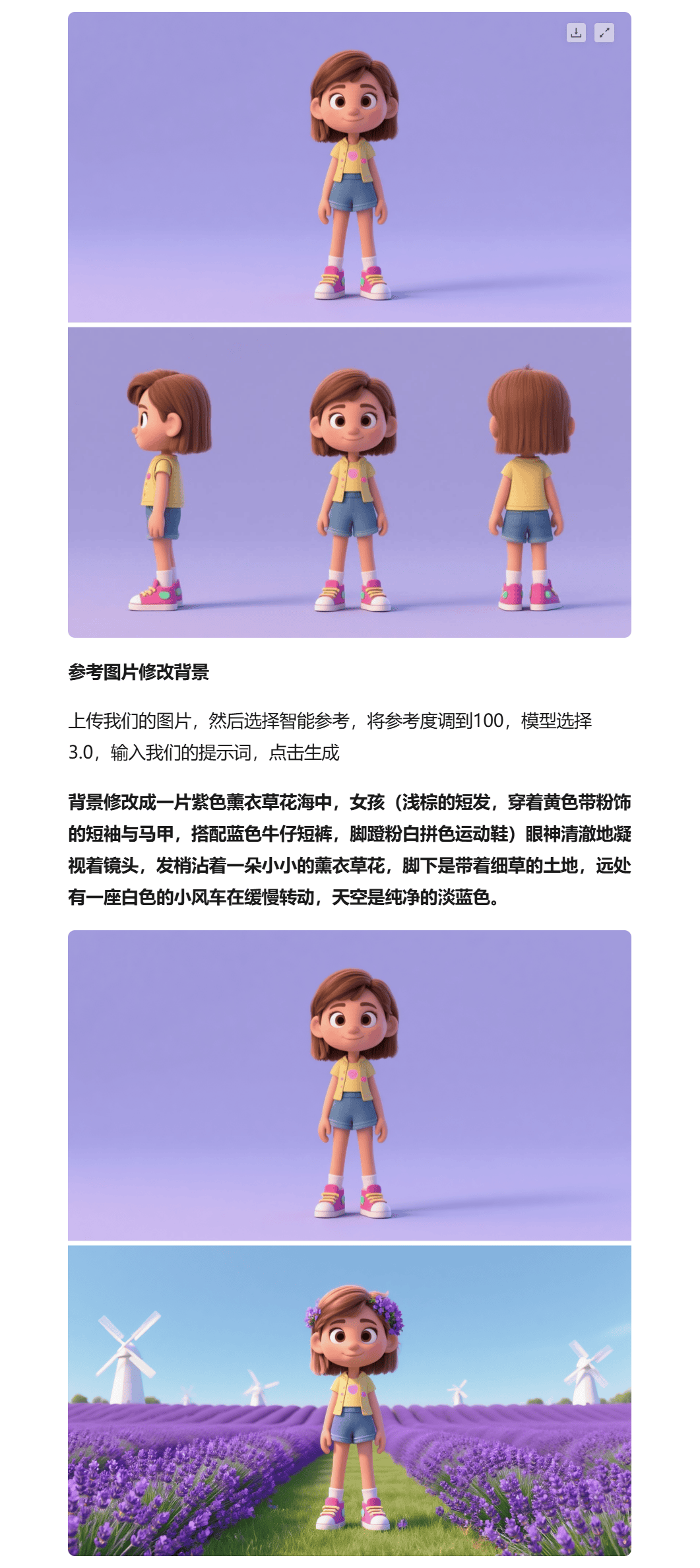 参考图片修改背景

上传我们的图片，然后选择智能参考，将参考度调到100，模型选择3.0，输入我们的提示词，点击生成

背景修改成一片紫色薰衣草花海中，女孩（浅棕的短发，穿着黄色带粉饰的短袖与马甲，搭配蓝色牛仔短裤，脚蹬粉白拼色运动鞋）眼神清澈地凝视着镜头，发梢沾着一朵小小的薰衣草花，脚下是带着细草的土地，远处有一座白色的小风车在缓慢转动，天空是纯净的淡蓝色。